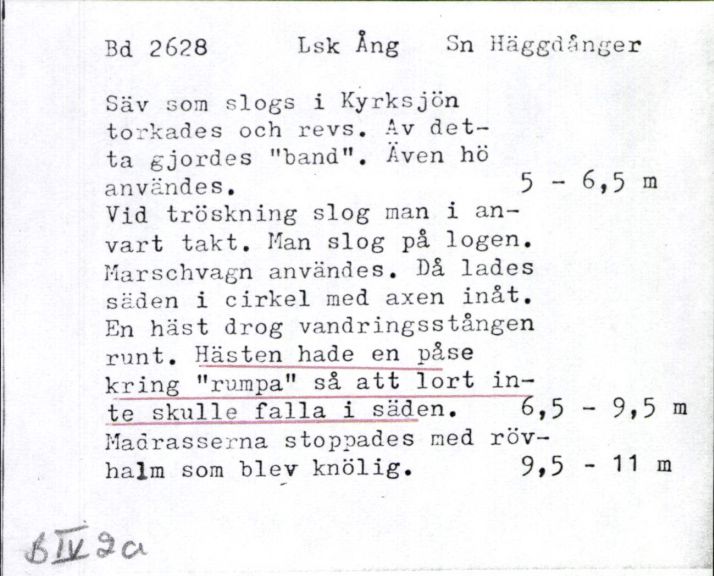 Bd 2628 Lsk Ång Sn Häggdånger

Säv som slogs i Kyrksjön torkades och revs. Av detta gjordes "band". Även hö användes. 5 - 6,5 m
Vid tröskning slog man i anvart takt. Man slog på logen. Marschvagn användes. Då lades säden i cirkel med axen inåt. En häst drog vandringsstången runt. Hästen hade en påse kring "rumpa" så att lort inte skulle falla i säden. 6,5 - 9,5 m
Madrasserna stoppades med rövhalm som blev knölig. 9,5 - 11 m

B IV 2a